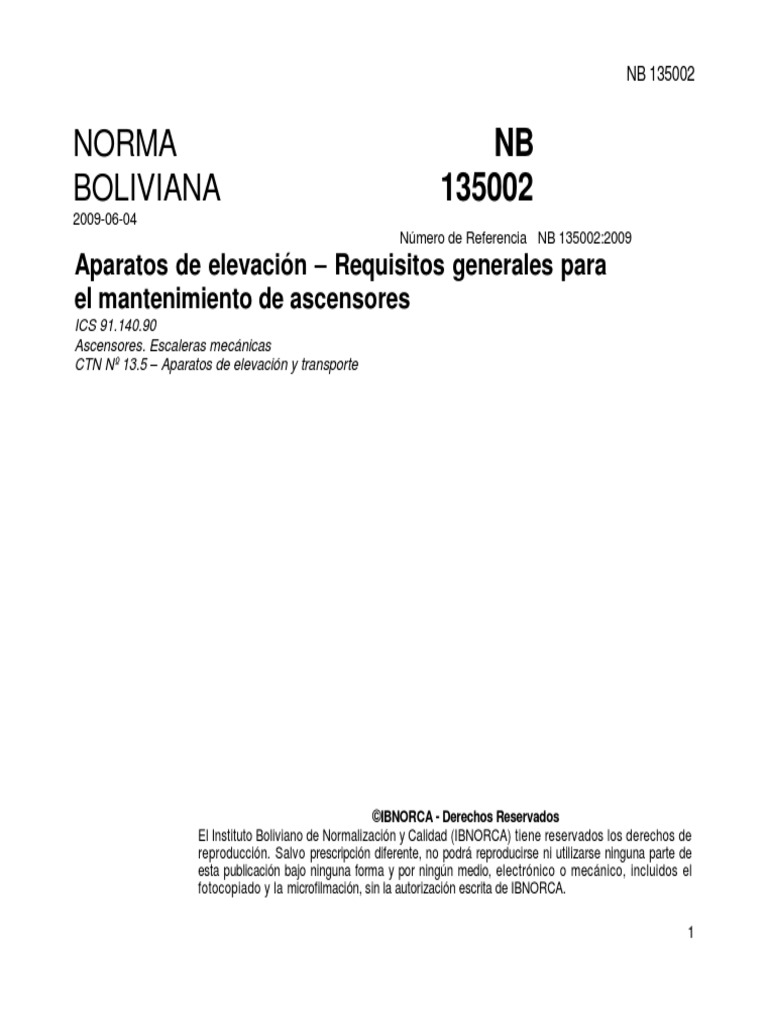 NB 135002

NORMA BOLIVIANA

NB 135002

2009-06-04

Número de Referencia NB 135002:2009

Aparatos de elevación – Requisitos generales para el mantenimiento de ascensores

ICS 91.140.90
Ascensores. Escaleras mecánicas
CTN Nº 13.5 – Aparatos de elevación y transporte

©IBNORCA - Derechos Reservados

El Instituto Boliviano de Normalización y Calidad (IBNORCA) tiene reservados los derechos de reproducción. Salvo prescripción diferente, no podrá reproducirse ni utilizarse ninguna parte de esta publicación bajo ninguna forma y por ningún medio, electrónico o mecánico, incluidos el fotocopiado y la microfilmación, sin la autorización escrita de IBNORCA.

1